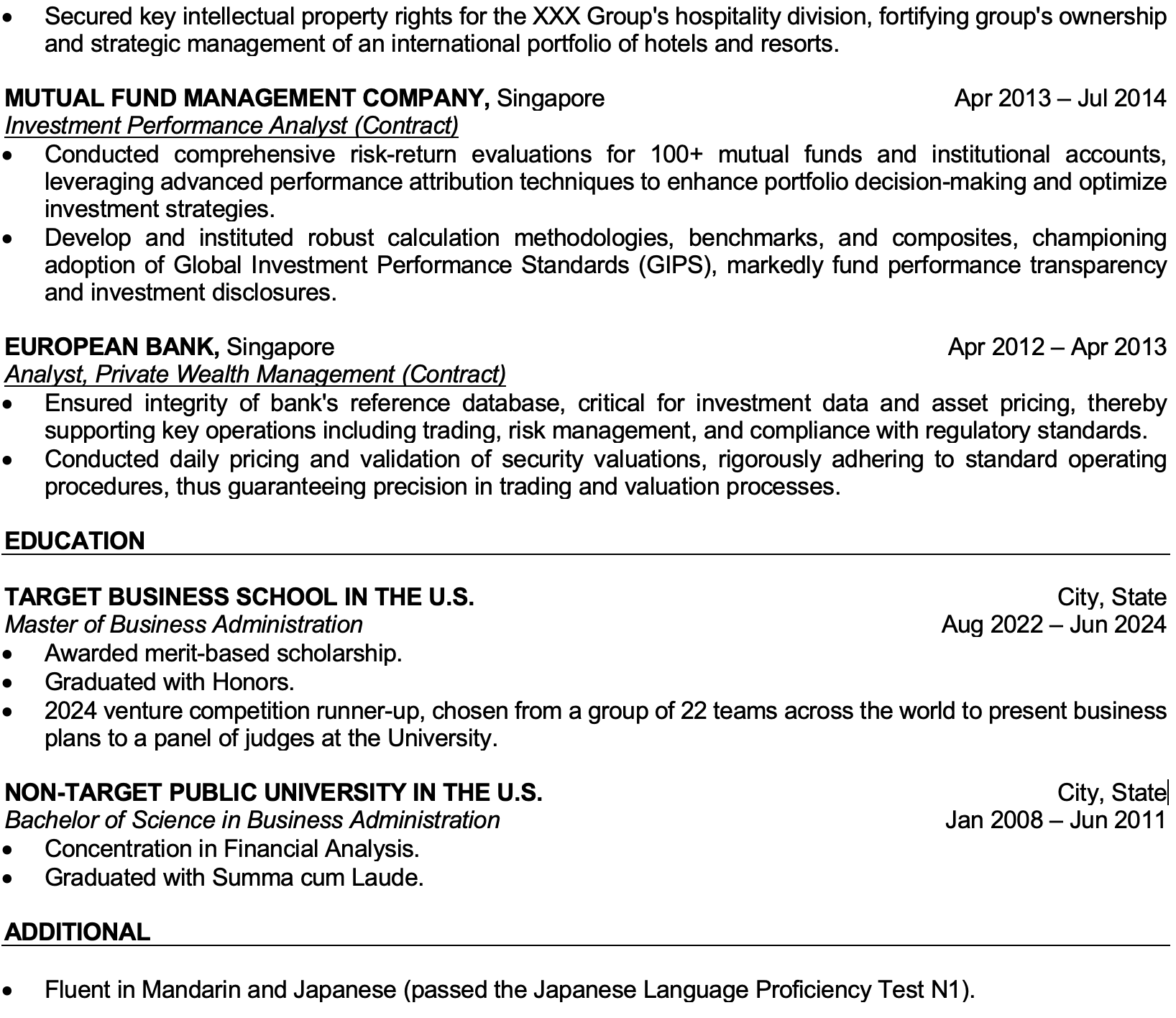 • Secured key intellectual property rights for the XXX Group's hospitality division, fortifying group's ownership and strategic management of an international portfolio of hotels and resorts.

MUTUAL FUND MANAGEMENT COMPANY, Singapore Apr 2013 – Jul 2014
Investment Performance Analyst (Contract)
• Conducted comprehensive risk-return evaluations for 100+ mutual funds and institutional accounts, leveraging advanced performance attribution techniques to enhance portfolio decision-making and optimize investment strategies.
• Develop and instituted robust calculation methodologies, benchmarks, and composites, championing adoption of Global Investment Performance Standards (GIPS), markedly fund performance transparency and investment disclosures.

EUROPEAN BANK, Singapore Apr 2012 – Apr 2013
Analyst, Private Wealth Management (Contract)
• Ensured integrity of bank's reference database, critical for investment data and asset pricing, thereby supporting key operations including trading, risk management, and compliance with regulatory standards.
• Conducted daily pricing and validation of security valuations, rigorously adhering to standard operating procedures, thus guaranteeing precision in trading and valuation processes.

EDUCATION

TARGET BUSINESS SCHOOL IN THE U.S. City, State
Master of Business Administration Aug 2022 – Jun 2024
• Awarded merit-based scholarship.
• Graduated with Honors.
• 2024 venture competition runner-up, chosen from a group of 22 teams across the world to present business plans to a panel of judges at the University.

NON-TARGET PUBLIC UNIVERSITY IN THE U.S. City, State
Bachelor of Science in Business Administration Jan 2008 – Jun 2011
• Concentration in Financial Analysis.
• Graduated with Summa cum Laude.

ADDITIONAL

• Fluent in Mandarin and Japanese (passed the Japanese Language Proficiency Test N1).